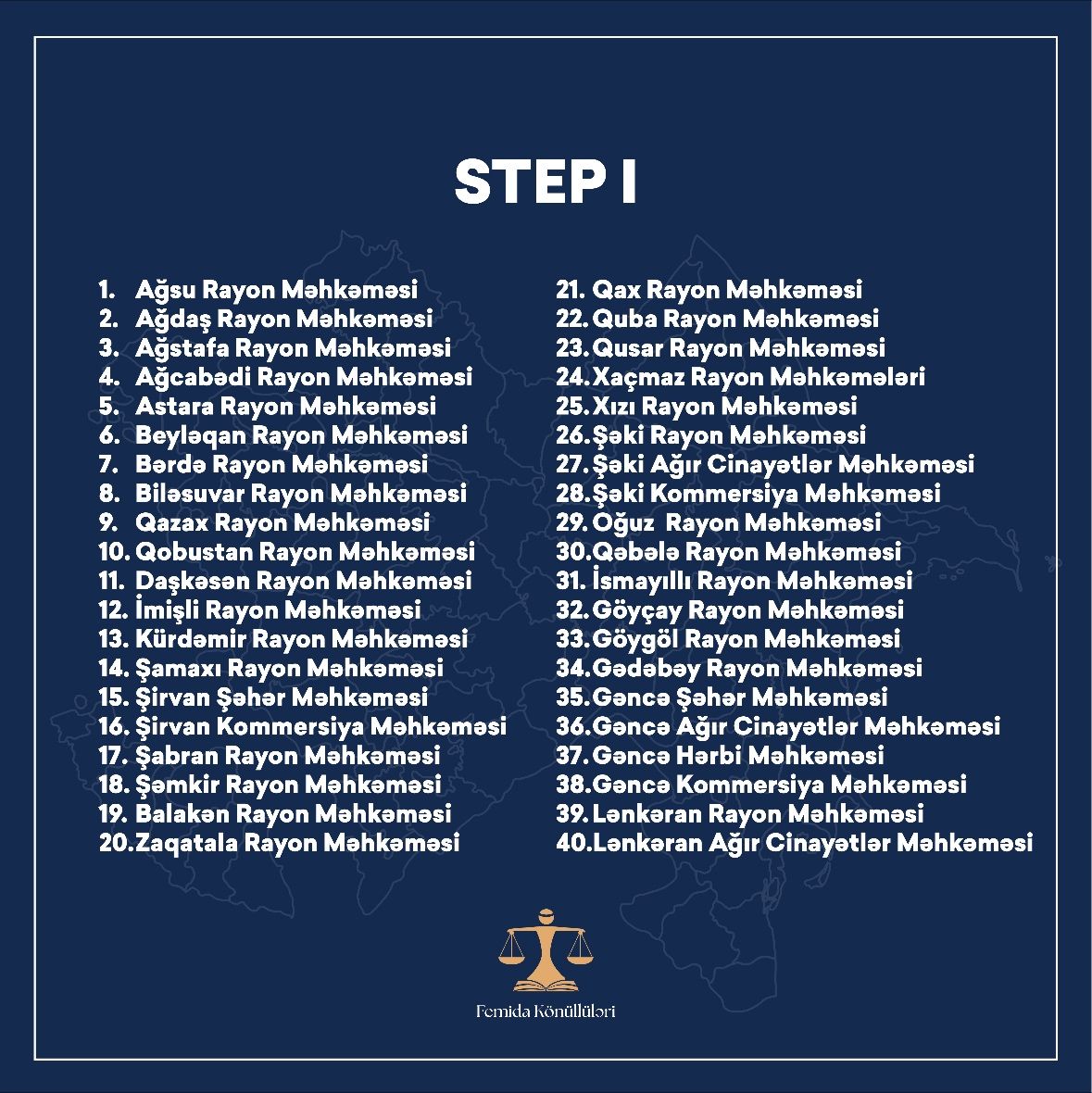 STEP I

1. Ağsu Rayon Məhkəməsi
2. Ağdaş Rayon Məhkəməsi
3. Ağstafa Rayon Məhkəməsi
4. Ağcabədi Rayon Məhkəməsi
5. Astara Rayon Məhkəməsi
6. Beyləqan Rayon Məhkəməsi
7. Bərdə Rayon Məhkəməsi
8. Biləsuvar Rayon Məhkəməsi
9. Qazax Rayon Məhkəməsi
10. Qobustan Rayon Məhkəməsi
11. Daşkəsən Rayon Məhkəməsi
12. İmişli Rayon Məhkəməsi
13. Kürdəmir Rayon Məhkəməsi
14. Şamaxı Rayon Məhkəməsi
15. Şirvan Şəhər Məhkəməsi
16. Şirvan Kommersiya Məhkəməsi
17. Şabran Rayon Məhkəməsi
18. Şəmkir Rayon Məhkəməsi
19. Balakən Rayon Məhkəməsi
20. Zaqatala Rayon Məhkəməsi

21. Qax Rayon Məhkəməsi
22. Quba Rayon Məhkəməsi
23. Qusar Rayon Məhkəməsi
24. Xaçmaz Rayon Məhkəmələri
25. Xızı Rayon Məhkəməsi
26. Şəki Rayon Məhkəməsi
27. Şəki Ağır Cinayətlər Məhkəməsi
28. Şəki Kommersiya Məhkəməsi
29. Oğuz Rayon Məhkəməsi
30. Qəbələ Rayon Məhkəməsi
31. İsmayıllı Rayon Məhkəməsi
32. Göyçay Rayon Məhkəməsi
33. Göygöl Rayon Məhkəməsi
34. Gədəbəy Rayon Məhkəməsi
35. Gəncə Şəhər Məhkəməsi
36. Gəncə Ağır Cinayətlər Məhkəməsi
37. Gəncə Hərbi Məhkəməsi
38. Gəncə Kommersiya Məhkəməsi
39. Lənkəran Rayon Məhkəməsi
40. Lənkəran Ağır Cinayətlər Məhkəməsi

Femida Könüllüləri